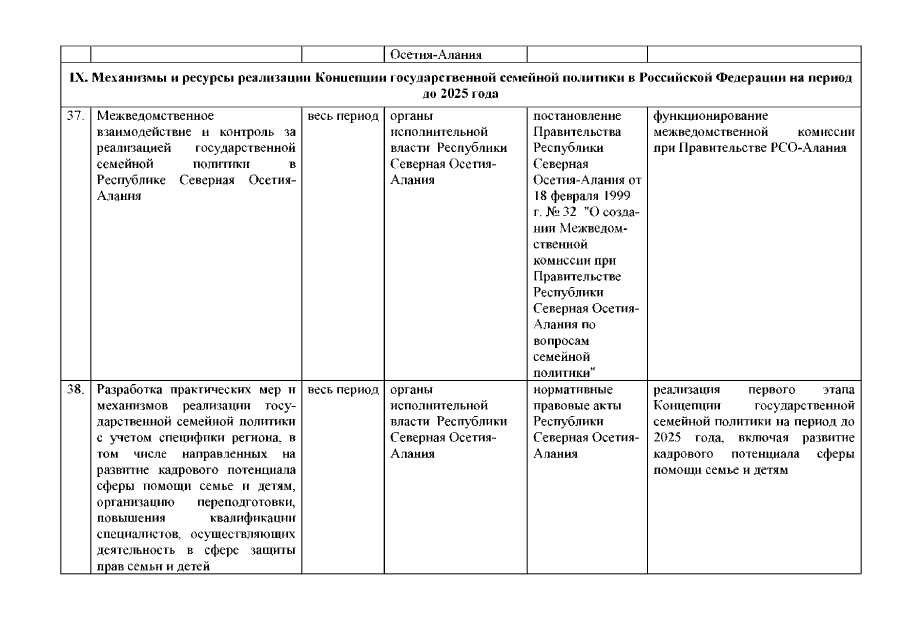 |  |  |  | Осетия-Алания |  |  |
|---|---|---|---|---|---|
| IX. Механизмы и ресурсы реализации Концепции государственной семейной политики в Российской Федерации на период до 2025 года | | | | | |
| 37. | Межведомственное взаимодействие и контроль за реализацией государственной семейной политики в Республике Северная Осетия-Алания | весь период | органы исполнительной власти Республики Северная Осетия-Алания | постановление Правительства Республики Северная Осетия-Алания от 18 февраля 1999 г. № 32 "О создании Межведомственной комиссии при Правительстве Республики Северная Осетия-Алания по вопросам семейной политики" | функционирование межведомственной комиссии при Правительстве РСО-Алания |
| 38. | Разработка практических мер и механизмов реализации государственной семейной политики с учетом специфики региона, в том числе направленных на развитие кадрового потенциала сферы помощи семье и детям, организацию переподготовки, повышения квалификации специалистов, осуществляющих деятельность в сфере защиты прав семьи и детей | весь период | органы исполнительной власти Республики Северная Осетия-Алания | нормативные правовые акты Республики Северная Осетия-Алания | реализация первого этапа Концепции государственной семейной политики на период до 2025 года, включая развитие кадрового потенциала сферы помощи семье и детям |